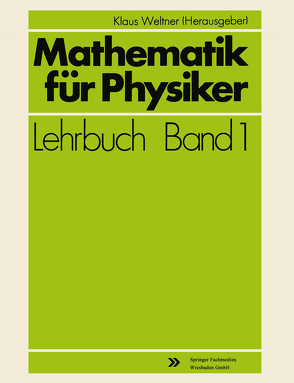 Klaus Weltner (Herausgeber)

Mathematik für Physiker

Lehrbuch Band 1

Springer Fachmedien Wiesbaden GmbH